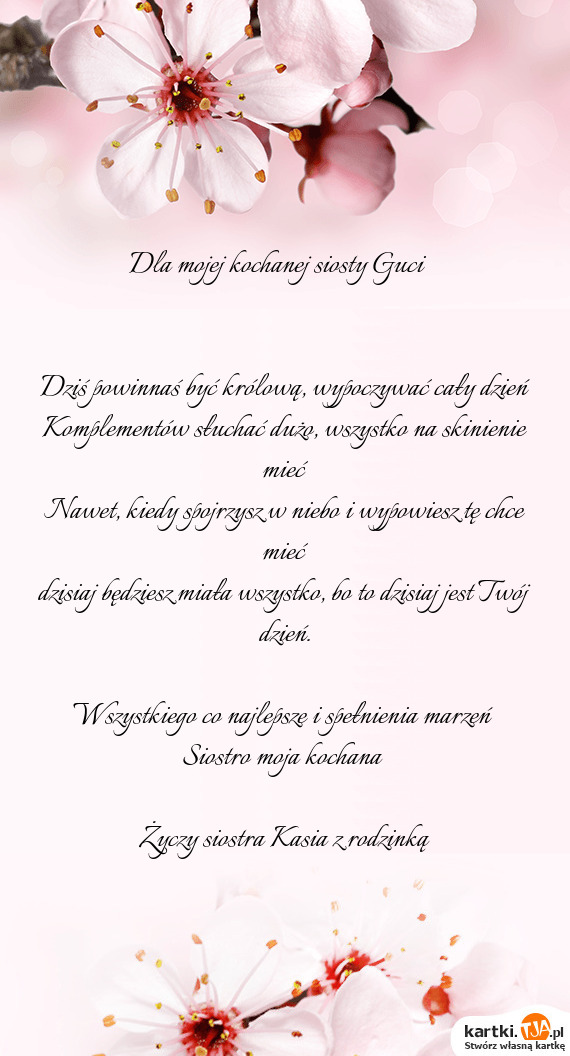 Dla mojej kochanej siosty Guci

Dziś powinnaś być królową, wypoczywać cały dzień
Komplementów słuchać dużo, wszystko na skinienie mieć
Nawet, kiedy spojrzysz w niebo i wypowiesz tę chce mieć
dzisiaj będziesz miała wszystko, bo to dzisiaj jest Twój dzień.

Wszystkiego co najlepsze i spełnienia marzeń
Siostro moja kochana

Życzy siostra Kasia z rodzinką

kartki.TJA.pl
Stwórz własną kartkę